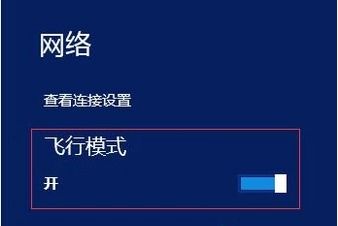 网络

查看连接设置

飞行模式

开